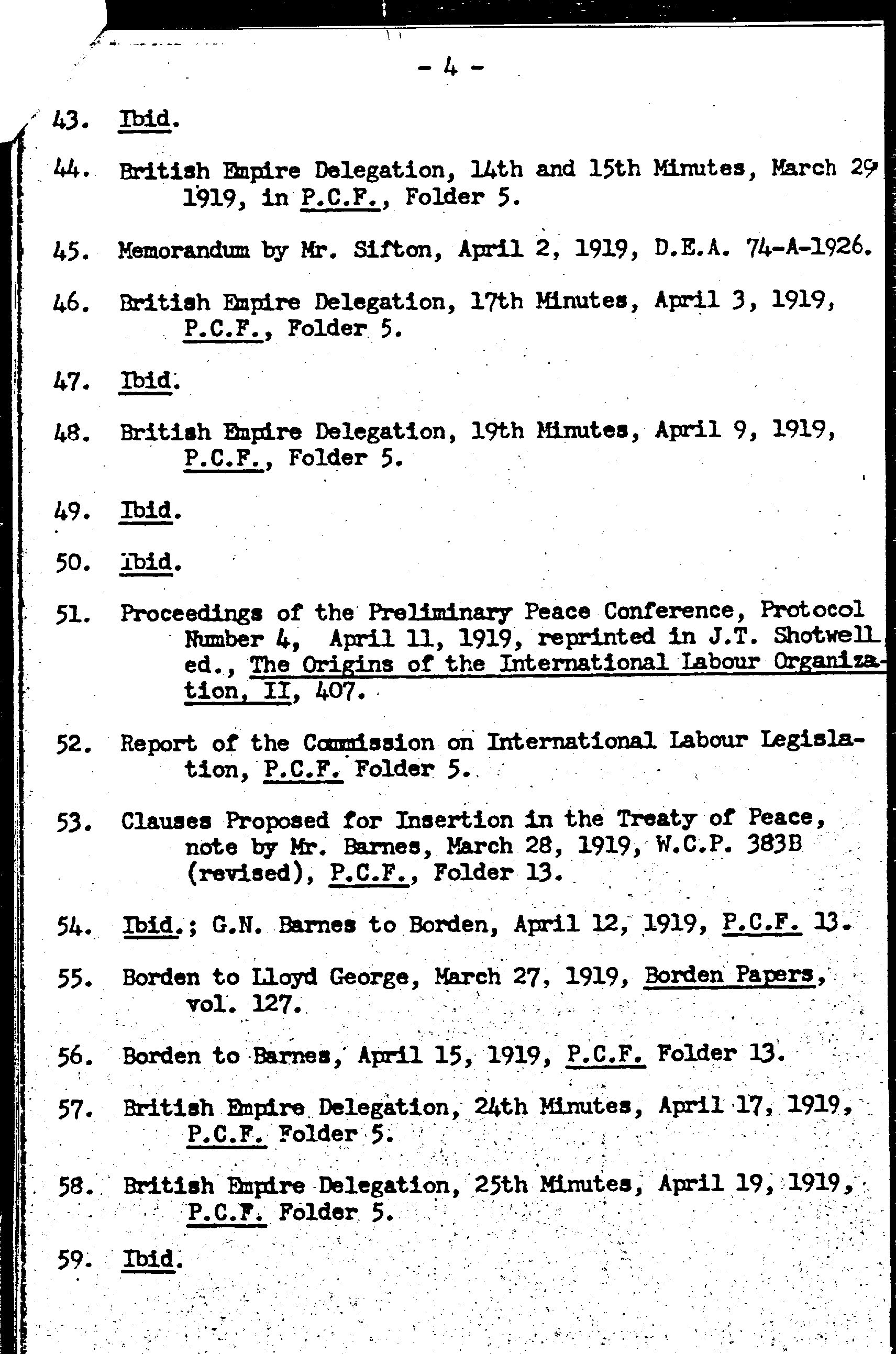 - 4 -

43. Ibid.

44. British Empire Delegation, 14th and 15th Minutes, March 29 1919, in P.C.F., Folder 5.

45. Memorandum by Mr. Sifton, April 2, 1919, D.E.A. 74-A-1926.

46. British Empire Delegation, 17th Minutes, April 3, 1919, P.C.F., Folder 5.

47. Ibid.

48. British Empire Delegation, 19th Minutes, April 9, 1919, P.C.F., Folder 5.

49. Ibid.

50. Ibid.

51. Proceedings of the Preliminary Peace Conference, Protocol Number 4, April 11, 1919, reprinted in J.T. Shotwell ed., The Origins of the International Labour Organization, II, 407.

52. Report of the Commission on International Labour Legislation, P.C.F. Folder 5.

53. Clauses Proposed for Insertion in the Treaty of Peace, note by Mr. Barnes, March 28, 1919, W.C.P. 383B (revised), P.C.F., Folder 13.

54. Ibid.; G.N. Barnes to Borden, April 12, 1919, P.C.F. 13.

55. Borden to Lloyd George, March 27, 1919, Borden Papers, vol. 127.

56. Borden to Barnes, April 15, 1919, P.C.F. Folder 13.

57. British Empire Delegation, 24th Minutes, April 17, 1919, P.C.F. Folder 5.

58. British Empire Delegation, 25th Minutes, April 19, 1919, P.C.F. Folder 5.

59. Ibid.